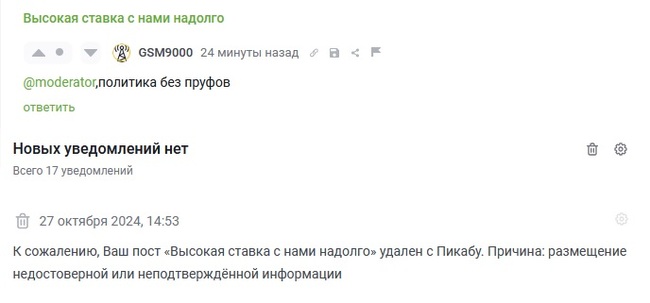 Высокая ставка с нами надолго

GSM9000 24 минуты назад

@moderator,политика без пруфов

ответить

Новых уведомлений нет

Всего 17 уведомлений

27 октября 2024, 14:53

К сожалению, Ваш пост «Высокая ставка с нами надолго» удален с Пикабу. Причина: размещение недостоверной или неподтверждённой информации